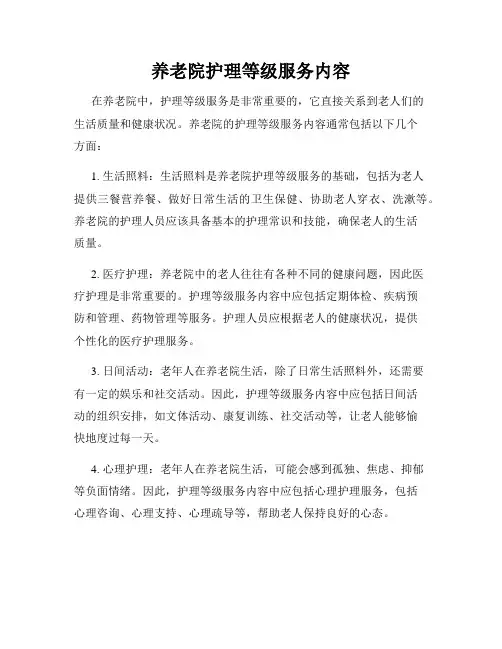 养老院护理等级服务内容

在养老院中，护理等级服务是非常重要的，它直接关系到老人们的生活质量和健康状况。养老院的护理等级服务内容通常包括以下几个方面：

1. 生活照料：生活照料是养老院护理等级服务的基础，包括为老人提供三餐营养餐、做好日常生活的卫生保健、协助老人穿衣、洗漱等。养老院的护理人员应该具备基本的护理常识和技能，确保老人的生活质量。

2. 医疗护理：养老院中的老人往往有各种不同的健康问题，因此医疗护理是非常重要的。护理等级服务内容中应包括定期体检、疾病预防和管理、药物管理等服务。护理人员应根据老人的健康状况，提供个性化的医疗护理服务。

3. 日间活动：老年人在养老院生活，除了日常生活照料外，还需要有一定的娱乐和社交活动。因此，护理等级服务内容中应包括日间活动的组织安排，如文体活动、康复训练、社交活动等，让老人能够愉快地度过每一天。

4. 心理护理：老年人在养老院生活，可能会感到孤独、焦虑、抑郁等负面情绪。因此，护理等级服务内容中应包括心理护理服务，包括心理咨询、心理支持、心理疏导等，帮助老人保持良好的心态。